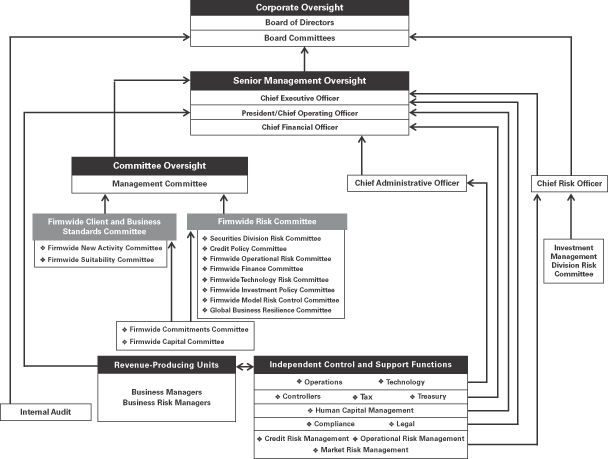 Corporate Oversight
Board of Directors
Board Committees

Senior Management Oversight
Chief Executive Officer
President/Chief Operating Officer
Chief Financial Officer

Committee Oversight
Management Committee

Chief Administrative Officer

Chief Risk Officer

Firmwide Client and Business Standards Committee
❖ Firmwide New Activity Committee
❖ Firmwide Suitability Committee

Firmwide Risk Committee
❖ Securities Division Risk Committee
❖ Credit Policy Committee
❖ Firmwide Operational Risk Committee
❖ Firmwide Finance Committee
❖ Firmwide Technology Risk Committee
❖ Firmwide Investment Policy Committee
❖ Firmwide Model Risk Control Committee
❖ Global Business Resilience Committee

Investment Management Division Risk Committee

❖ Firmwide Commitments Committee
❖ Firmwide Capital Committee

Revenue-Producing Units
Business Managers
Business Risk Managers

Independent Control and Support Functions
❖ Operations ❖ Technology
❖ Controllers ❖ Tax ❖ Treasury
❖ Human Capital Management
❖ Compliance ❖ Legal
❖ Credit Risk Management ❖ Operational Risk Management
❖ Market Risk Management

Internal Audit